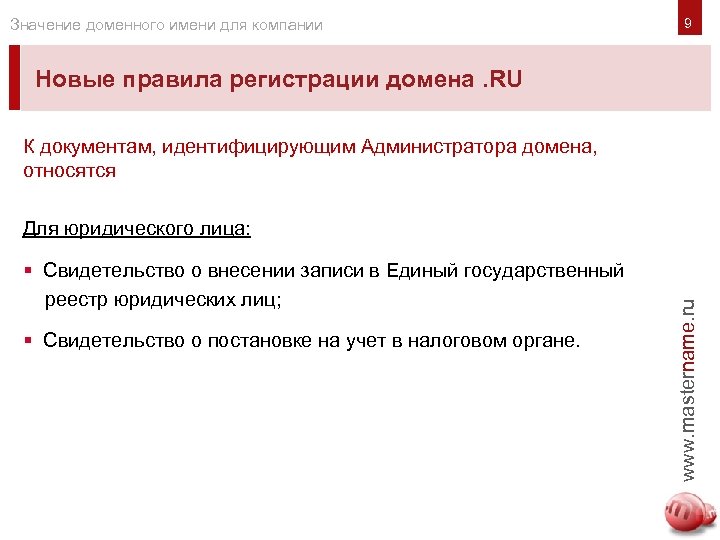 Значение доменного имени для компании

9

Новые правила регистрации домена .RU

К документам, идентифицирующим Администратора домена, относятся

Для юридического лица:

▪ Свидетельство о внесении записи в Единый государственный реестр юридических лиц;

▪ Свидетельство о постановке на учет в налоговом органе.

www.mastername.ru